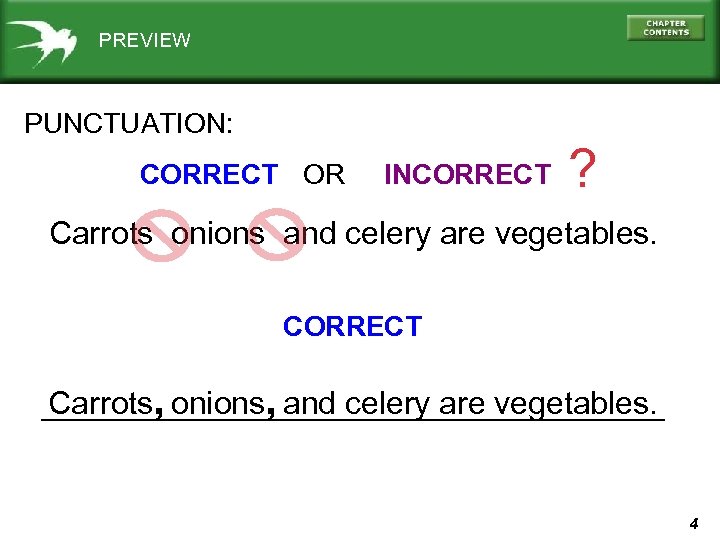 PREVIEW

CHAPTER CONTENTS

PUNCTUATION:

CORRECT OR INCORRECT ?

Carrots onions and celery are vegetables.

CORRECT

Carrots, onions, and celery are vegetables.

4